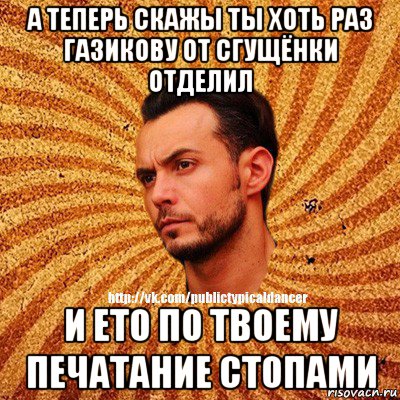 А ТЕПЕРЬ СКАЖЫ ТЫ ХОТЬ РАЗ ГАЗИКОВУ ОТ СГУЩЁНКИ ОТДЕЛИЛ

http://vk.com/publictypicaldancer

И ЕТО ПО ТВОЕМУ ПЕЧАТАНИЕ СТОПАМИ

risovach.ru